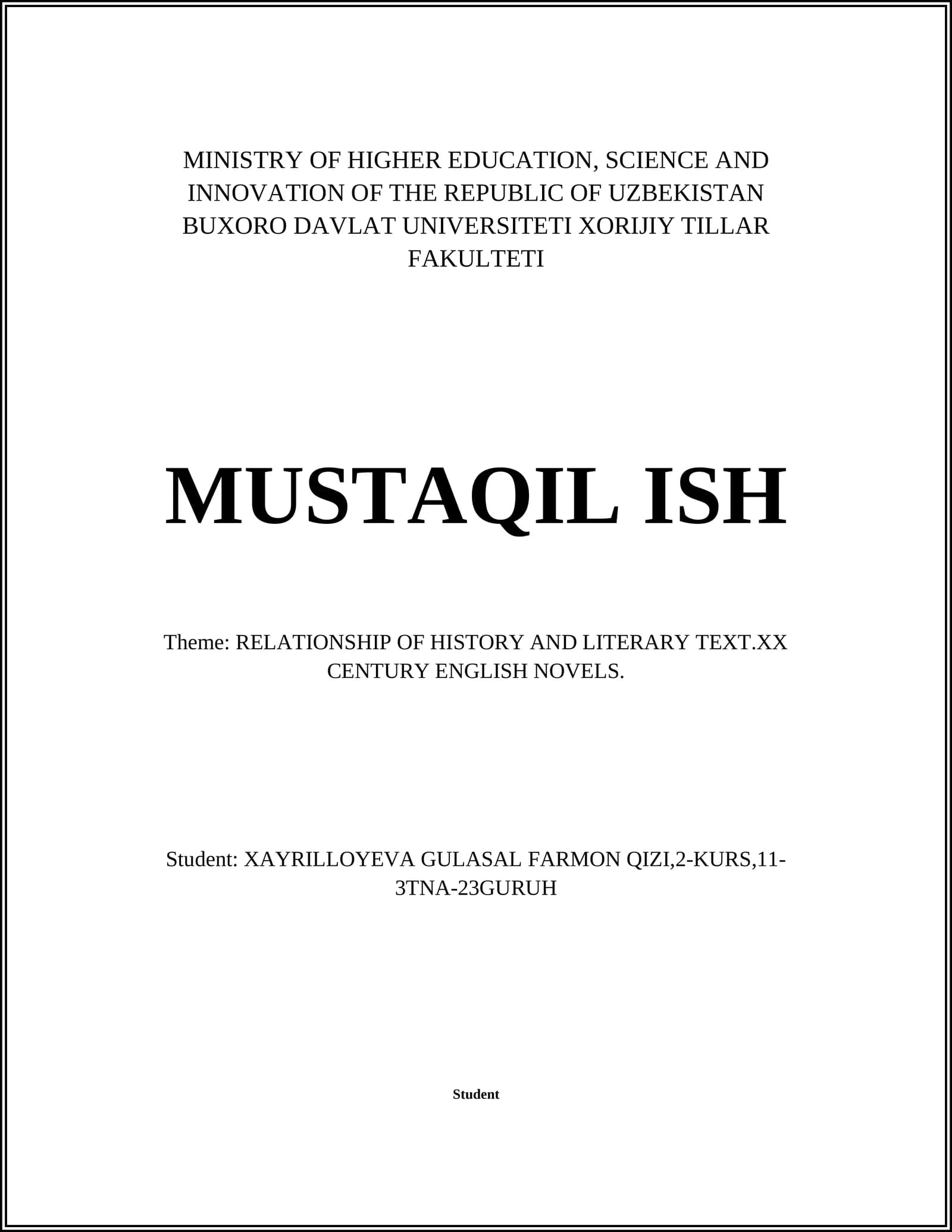 MINISTRY OF HIGHER EDUCATION, SCIENCE AND INNOVATION OF THE REPUBLIC OF UZBEKISTAN BUXORO DAVLAT UNIVERSITETI XORIJIY TILLAR FAKULTETI

MUSTAQIL ISH

Theme: RELATIONSHIP OF HISTORY AND LITERARY TEXT.XX CENTURY ENGLISH NOVELS.

Student: XAYRILLOYEVA GULASAL FARMON QIZI,2-KURS,11-3TNA-23GURUH

Student